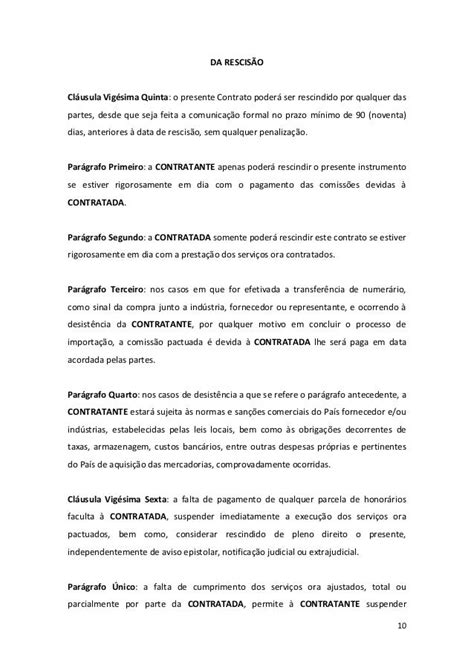 DA RESCISÃO

Cláusula Vigésima Quinta: o presente Contrato poderá ser rescindido por qualquer das partes, desde que seja feita a comunicação formal no prazo mínimo de 90 (noventa) dias, anteriores à data de rescisão, sem qualquer penalização.

Parágrafo Primeiro: a CONTRATANTE apenas poderá rescindir o presente instrumento se estiver rigorosamente em dia com o pagamento das comissões devidas à CONTRATADA.

Parágrafo Segundo: a CONTRATADA somente poderá rescindir este contrato se estiver rigorosamente em dia com a prestação dos serviços ora contratados.

Parágrafo Terceiro: nos casos em que for efetivada a transferência de numerário, como sinal da compra junto a indústria, fornecedor ou representante, e ocorrendo à desistência da CONTRATANTE, por qualquer motivo em concluir o processo de importação, a comissão pactuada é devida à CONTRATADA lhe será paga em data acordada pelas partes.

Parágrafo Quarto: nos casos de desistência a que se refere o parágrafo antecedente, a CONTRATANTE estará sujeita às normas e sanções comerciais do País fornecedor e/ou indústrias, estabelecidas pelas leis locais, bem como às obrigações decorrentes de taxas, armazenagem, custos bancários, entre outras despesas próprias e pertinentes do País de aquisição das mercadorias, comprovadamente ocorridas.

Cláusula Vigésima Sexta: a falta de pagamento de qualquer parcela de honorários faculta à CONTRATADA, suspender imediatamente a execução dos serviços ora pactuados, bem como, considerar rescindido de pleno direito o presente, independentemente de aviso epistolar, notificação judicial ou extrajudicial.

Parágrafo Único: a falta de cumprimento dos serviços ora ajustados, total ou parcialmente por parte da CONTRATADA, permite à CONTRATANTE suspender

10